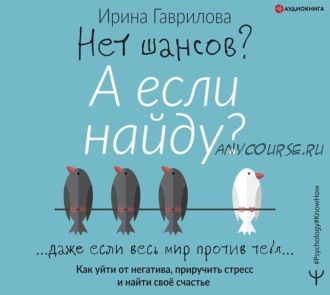 АУДИОКНИГА

Ирина Гаврилова

Нет шансов?

А если найду?

ANYCOURSE.RU

...даже если весь мир против тебя...

Как уйти от негатива, приручить стресс и найти своё счастье

#Psychology#KnowHow

Ψ